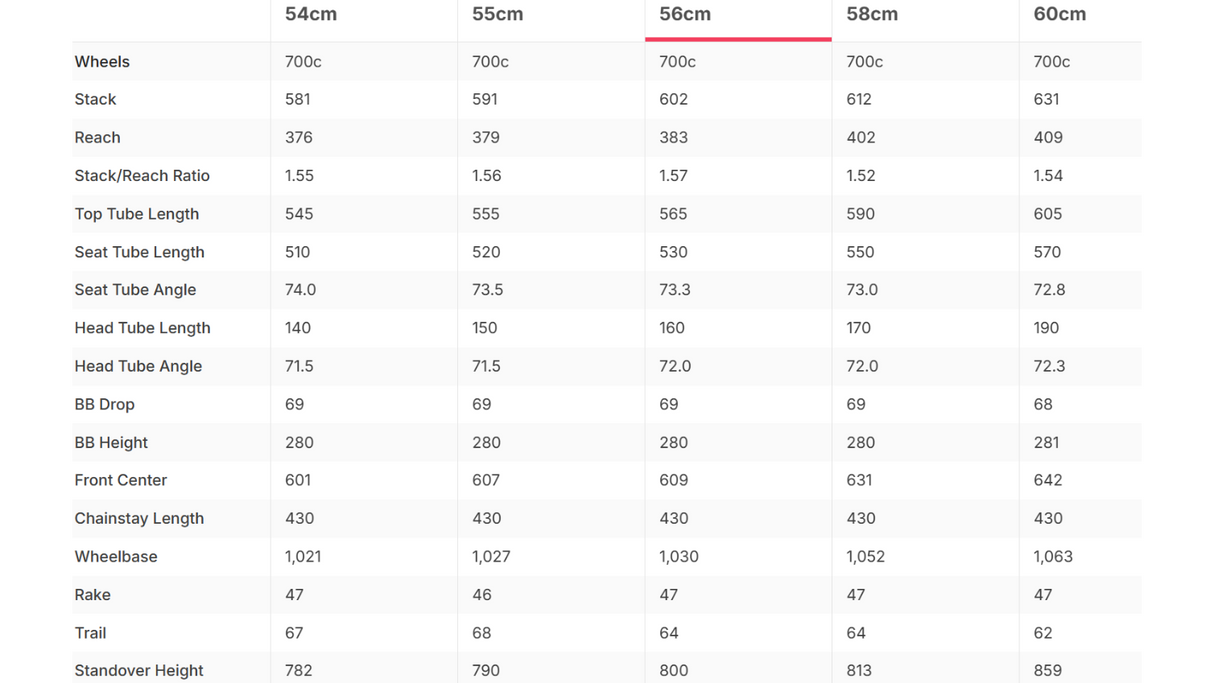 | | 54cm | 55cm | 56cm | 58cm | 60cm |
|---|---|---|---|---|---|
| Wheels | 700c | 700c | 700c | 700c | 700c |
| Stack | 581 | 591 | 602 | 612 | 631 |
| Reach | 376 | 379 | 383 | 402 | 409 |
| Stack/Reach Ratio | 1.55 | 1.56 | 1.57 | 1.52 | 1.54 |
| Top Tube Length | 545 | 555 | 565 | 590 | 605 |
| Seat Tube Length | 510 | 520 | 530 | 550 | 570 |
| Seat Tube Angle | 74.0 | 73.5 | 73.3 | 73.0 | 72.8 |
| Head Tube Length | 140 | 150 | 160 | 170 | 190 |
| Head Tube Angle | 71.5 | 71.5 | 72.0 | 72.0 | 72.3 |
| BB Drop | 69 | 69 | 69 | 69 | 68 |
| BB Height | 280 | 280 | 280 | 280 | 281 |
| Front Center | 601 | 607 | 609 | 631 | 642 |
| Chainstay Length | 430 | 430 | 430 | 430 | 430 |
| Wheelbase | 1,021 | 1,027 | 1,030 | 1,052 | 1,063 |
| Rake | 47 | 46 | 47 | 47 | 47 |
| Trail | 67 | 68 | 64 | 64 | 62 |
| Standover Height | 782 | 790 | 800 | 813 | 859 |